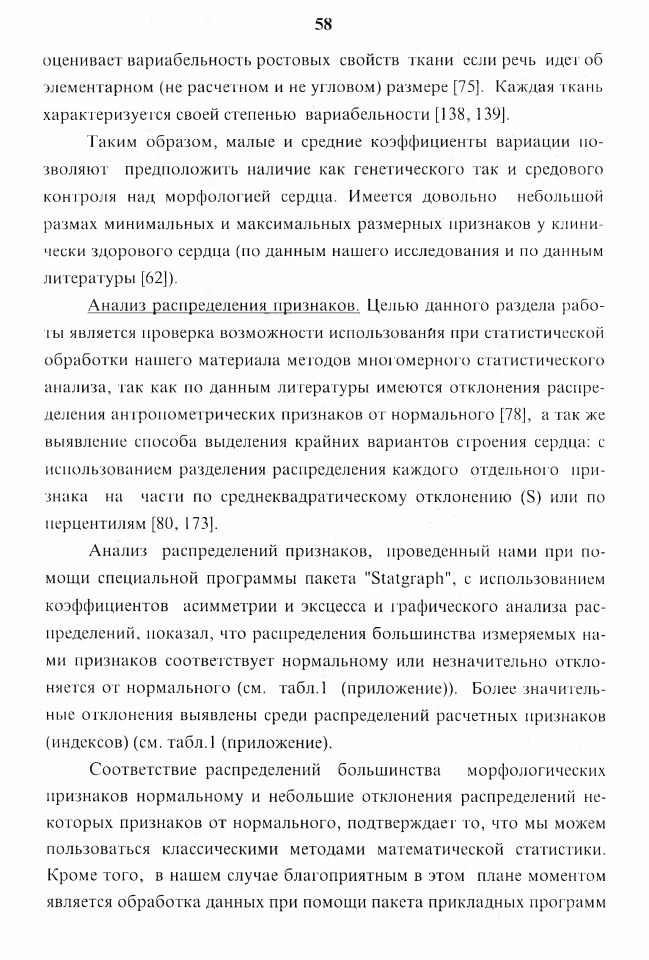 58

оценивает вариабельность ростовых свойств ткани если речь идет об элементарном (не расчетном и не угловом) размере [75]. Каждая ткань характеризуется своей степенью вариабельности [138, 139].

Таким образом, малые и средние коэффициенты вариации позволяют предположить наличие как генетического так и средового контроля над морфологией сердца. Имеется довольно небольшой размах минимальных и максимальных размерных признаков у клинически здорового сердца (по данным нашего исследования и по данным литературы [62]).

Анализ распределения признаков. Целью данного раздела работы является проверка возможности использования при статистической обработки нашего материала методов многомерного статистического анализа, так как по данным литературы имеются отклонения распределения антропометрических признаков от нормального [78], а так же выявление способа выделения крайних вариантов строения сердца: с использованием разделения распределения каждого отдельного признака на части по среднеквадратическому отклонению (S) или по перцентилям [80, 173].

Анализ распределений признаков, проведенный нами при помощи специальной программы пакета "Statgraph", с использованием коэффициентов асимметрии и эксцесса и графического анализа распределений, показал, что распределения большинства измеряемых нами признаков соответствует нормальному или незначительно отклоняется от нормального (см. табл.1 (приложение)). Более значительные отклонения выявлены среди распределений расчетных признаков (индексов) (см. табл.1 (приложение).

Соответствие распределений большинства морфологических признаков нормальному и небольшие отклонения распределений некоторых признаков от нормального, подтверждает то, что мы можем пользоваться классическими методами математической статистики. Кроме того, в нашем случае благоприятным в этом плане моментом является обработка данных при помощи пакета прикладных программ